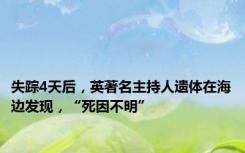 失踪4天后，英著名主持人遗体在海边发现，“死因不明”